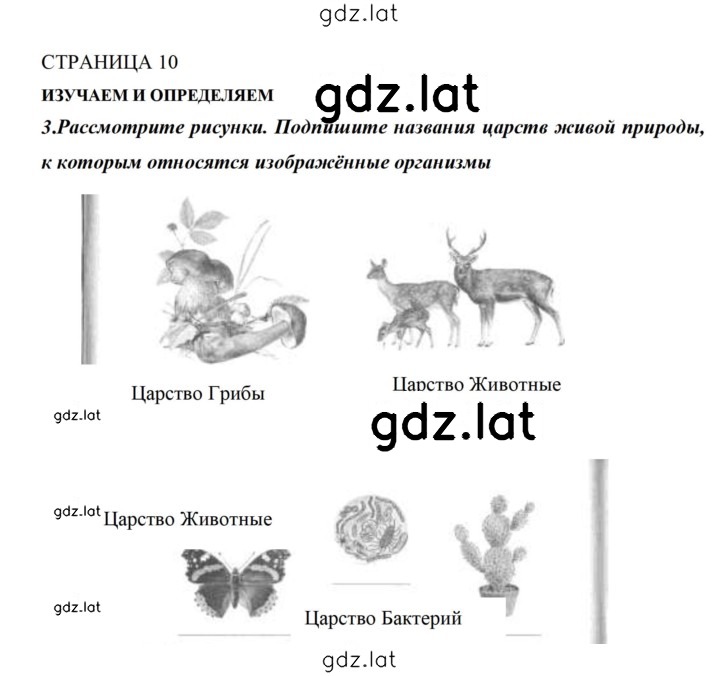 gdz.lat

СТРАНИЦА 10

ИЗУЧАЕМ И ОПРЕДЕЛЯЕМ

gdz.lat

3.Рассмотрите рисунки. Подпишите названия царств живой природы, к которым относятся изображённые организмы

Царство Грибы

Царство Животные

gdz.lat

gdz.lat

gdz.lat Царство Животные

gdz.lat

Царство Бактерий

gdz.lat